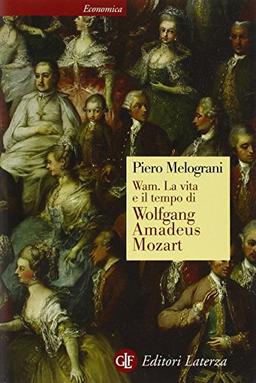 Economica

Piero Melograni

Wam. La vita e il tempo di

Wolfgang Amadeus Mozart

GLF Editori Laterza